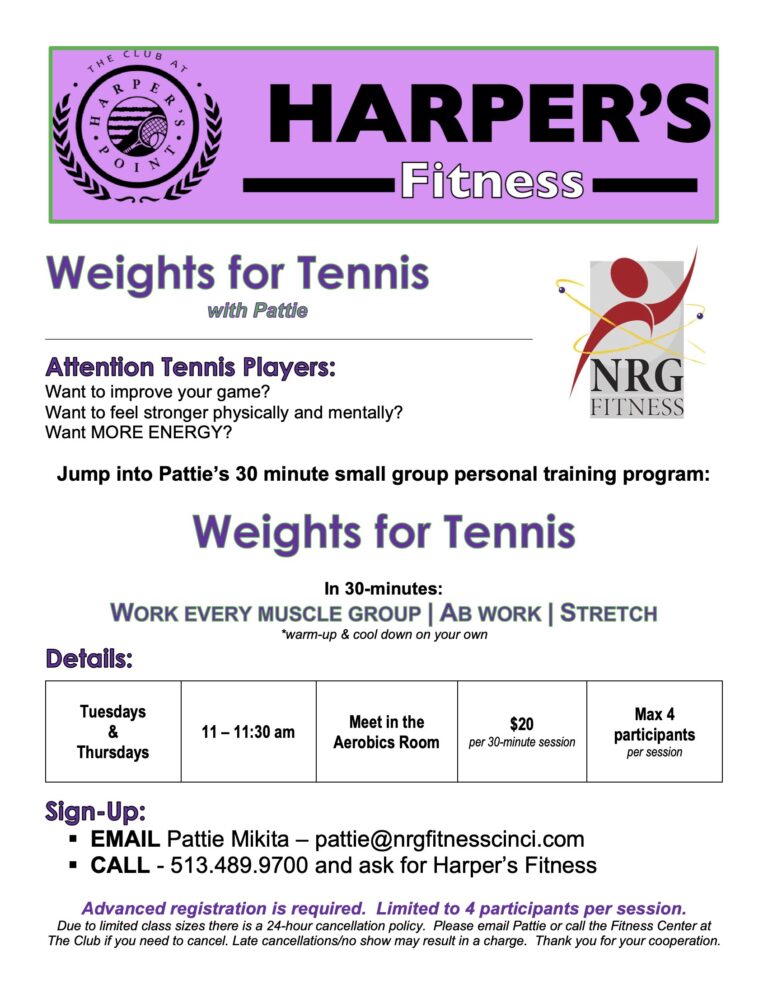 THE CLUB AT
HARPER'S
POINT

HARPER'S
Fitness

Weights for Tennis
with Pattie

NRG
FITNESS

Attention Tennis Players:
Want to improve your game?
Want to feel stronger physically and mentally?
Want MORE ENERGY?

Jump into Pattie's 30 minute small group personal training program:

Weights for Tennis

In 30-minutes:
WORK EVERY MUSCLE GROUP | AB WORK | STRETCH
*warm-up & cool down on your own

Details:

| Tuesdays & Thursdays | 11 – 11:30 am | Meet in the Aerobics Room | $20 per 30-minute session | Max 4 participants per session |
|---|---|---|---|---|

Sign-Up:
▪ EMAIL Pattie Mikita – pattie@nrgfitnesscinci.com
▪ CALL - 513.489.9700 and ask for Harper's Fitness

Advanced registration is required. Limited to 4 participants per session.
Due to limited class sizes there is a 24-hour cancellation policy. Please email Pattie or call the Fitness Center at The Club if you need to cancel. Late cancellations/no show may result in a charge. Thank you for your cooperation.